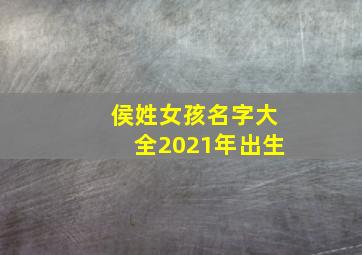 侯姓女孩名字大全2021年出生